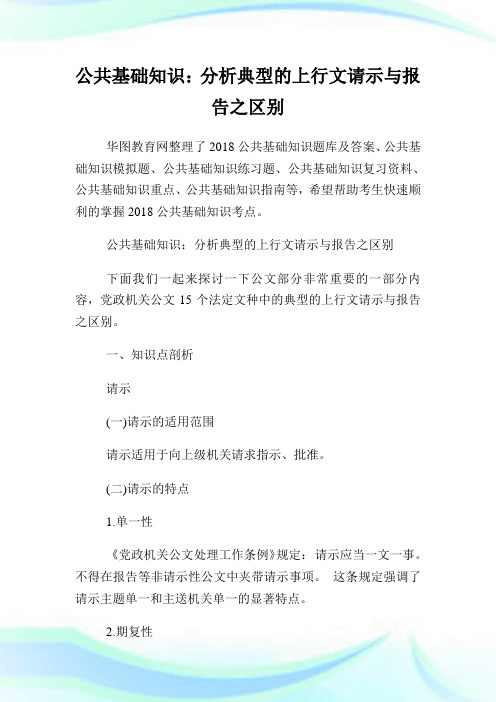 公共基础知识：分析典型的上行文请示与报告之区别

华图教育网整理了 2018 公共基础知识题库及答案、公共基础知识模拟题、公共基础知识练习题、公共基础知识复习资料、公共基础知识重点、公共基础知识指南等，希望帮助考生快速顺利的掌握 2018 公共基础知识考点。

公共基础知识：分析典型的上行文请示与报告之区别

下面我们一起来探讨一下公文部分非常重要的一部分内容，党政机关公文 15 个法定文种中的典型的上行文请示与报告之区别。

一、知识点剖析

请示

(一)请示的适用范围

请示适用于向上级机关请求指示、批准。

(二)请示的特点

1.单一性

《党政机关公文处理工作条例》规定：请示应当一文一事。不得在报告等非请示性公文中夹带请示事项。 这条规定强调了请示主题单一和主送机关单一的显著特点。

2.期复性